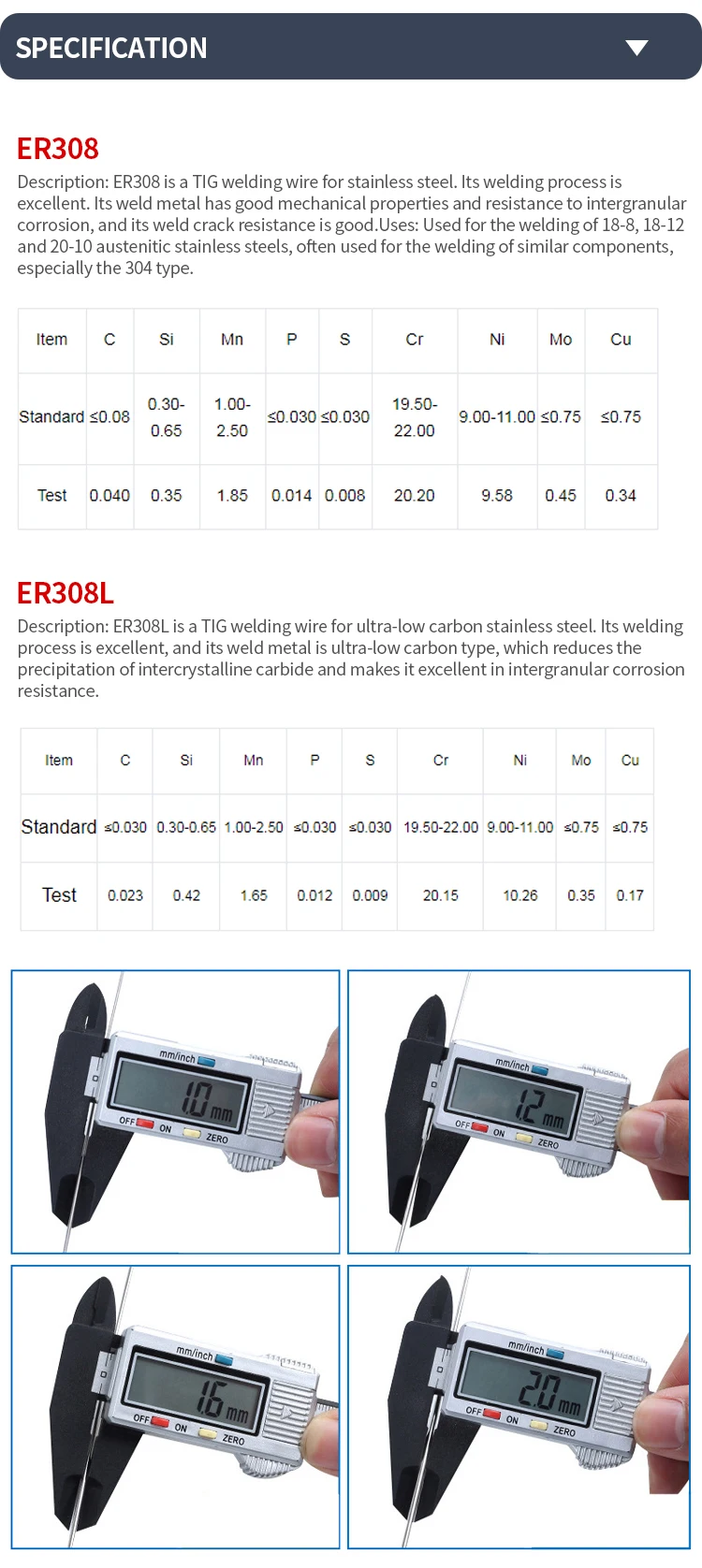 SPECIFICATION

ER308

Description: ER308 is a TIG welding wire for stainless steel. Its welding process is excellent. Its weld metal has good mechanical properties and resistance to intergranular corrosion, and its weld crack resistance is good.Uses: Used for the welding of 18-8, 18-12 and 20-10 austenitic stainless steels, often used for the welding of similar components, especially the 304 type.

| Item | C | Si | Mn | P | S | Cr | Ni | Mo | Cu |
|---|---|---|---|---|---|---|---|---|---|
| Standard | ≤0.08 | 0.30-0.65 | 1.00-2.50 | ≤0.030 | ≤0.030 | 19.50-22.00 | 9.00-11.00 | ≤0.75 | ≤0.75 |
| Test | 0.040 | 0.35 | 1.85 | 0.014 | 0.008 | 20.20 | 9.58 | 0.45 | 0.34 |

ER308L

Description: ER308L is a TIG welding wire for ultra-low carbon stainless steel. Its welding process is excellent, and its weld metal is ultra-low carbon type, which reduces the precipitation of intercrystalline carbide and makes it excellent in intergranular corrosion resistance.

| Item | C | Si | Mn | P | S | Cr | Ni | Mo | Cu |
|---|---|---|---|---|---|---|---|---|---|
| Standard | ≤0.030 | 0.30-0.65 | 1.00-2.50 | ≤0.030 | ≤0.030 | 19.50-22.00 | 9.00-11.00 | ≤0.75 | ≤0.75 |
| Test | 0.023 | 0.42 | 1.65 | 0.012 | 0.009 | 20.15 | 10.26 | 0.35 | 0.17 |

mm/inch
1.0 mm
OFF ON ZERO

mm/inch
1.2 mm
OFF ON ZERO

mm/inch
1.6 mm
OFF ON ZERO

mm/inch
2.0 mm
OFF ON ZERO